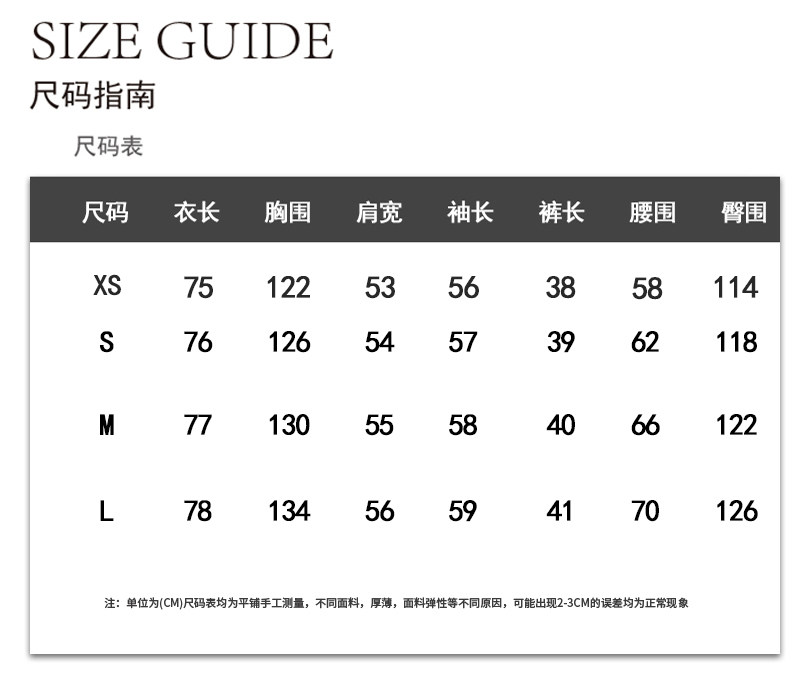 SIZE GUIDE
尺码指南

尺码表

| 尺码 | 衣长 | 胸围 | 肩宽 | 袖长 | 裤长 | 腰围 | 臀围 |
|---|---|---|---|---|---|---|---|
| XS | 75 | 122 | 53 | 56 | 38 | 58 | 114 |
| S | 76 | 126 | 54 | 57 | 39 | 62 | 118 |
| M | 77 | 130 | 55 | 58 | 40 | 66 | 122 |
| L | 78 | 134 | 56 | 59 | 41 | 70 | 126 |

注：单位为(CM)尺码表均为平铺手工测量，不同面料，厚薄，面料弹性等不同原因，可能出现2-3CM的误差均为正常现象